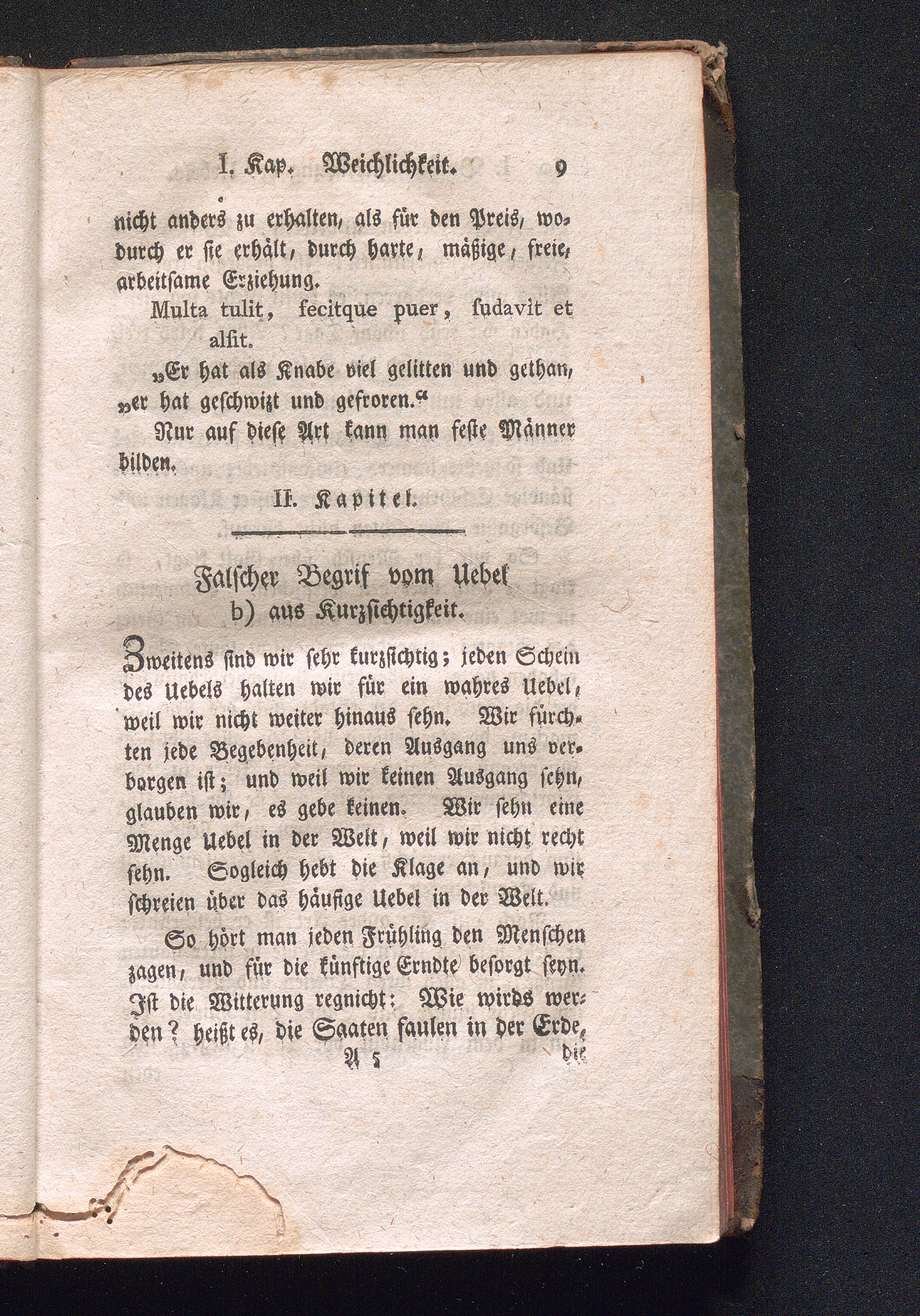 I. Kap. Weichlichkeit. 9

nicht anders zu erhalten, als für den Preis, wodurch er sie erhält, durch harte, mäßige, freie, arbeitsame Erziehung.

Multa tulit, fecitque puer, ſudavit et alſit.

„Er hat als Knabe viel gelitten und gethan, „er hat geschwizt und gefroren.“

Nur auf diese Art kann man feste Männer bilden.

II. Kapitel.

Falscher Begrif vom Uebel b) aus Kurzsichtigkeit.

Zweitens sind wir sehr kurzsichtig; jeden Schein des Uebels halten wir für ein wahres Uebel, weil wir nicht weiter hinaus sehn. Wir fürchten jede Begebenheit, deren Ausgang uns verborgen ist; und weil wir keinen Ausgang sehn, glauben wir, es gebe keinen. Wir sehn eine Menge Uebel in der Welt, weil wir nicht recht sehn. Sogleich hebt die Klage an, und wir schreien über das häufige Uebel in der Welt.

So hört man jeden Frühling den Menschen zagen, und für die künftige Erndte besorgt seyn. Ist die Witterung regnicht: Wie wirds werden? heißt es, die Saaten faulen in der Erde,

A 5 die